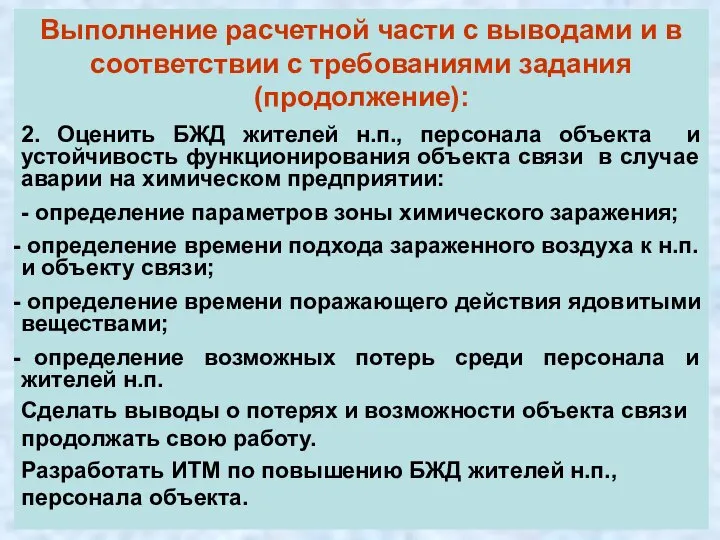 Выполнение расчетной части с выводами и в соответствии с требованиями задания (продолжение):

2. Оценить БЖД жителей н.п., персонала объекта и устойчивость функционирования объекта связи в случае аварии на химическом предприятии:

- определение параметров зоны химического заражения;

- определение времени подхода зараженного воздуха к н.п. и объекту связи;

- определение времени поражающего действия ядовитыми веществами;

- определение возможных потерь среди персонала и жителей н.п.

Сделать выводы о потерях и возможности объекта связи продолжать свою работу.

Разработать ИТМ по повышению БЖД жителей н.п., персонала объекта.